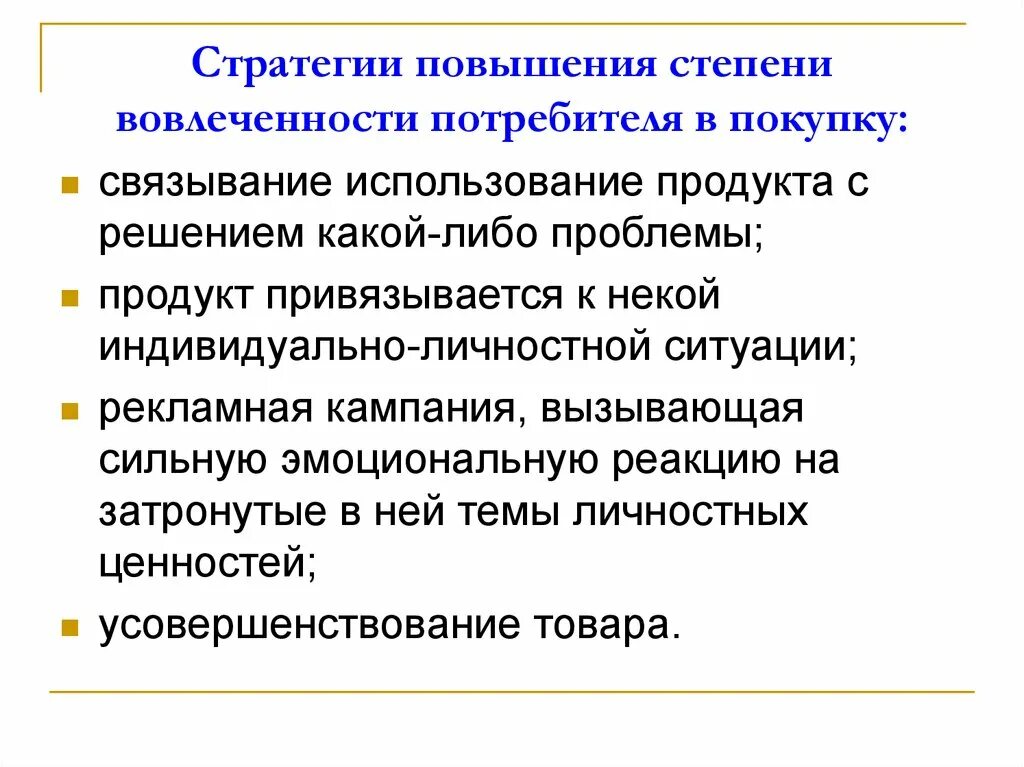 Стратегии повышения степени вовлеченности потребителя в покупку:

- связывание использование продукта с решением какой-либо проблемы;
- продукт привязывается к некой индивидуально-личностной ситуации;
- рекламная кампания, вызывающая сильную эмоциональную реакцию на затронутые в ней темы личностных ценностей;
- усовершенствование товара.